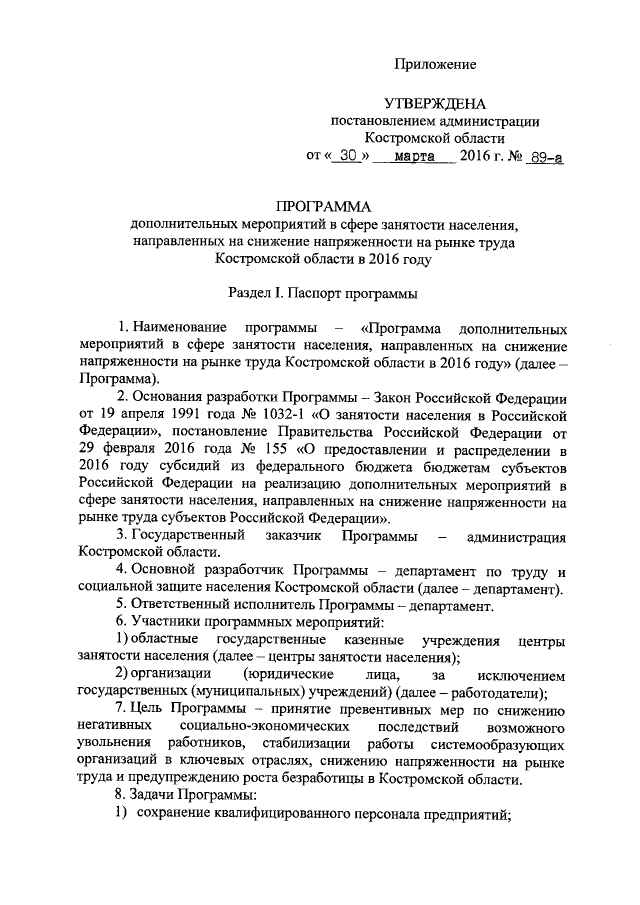 Приложение

УТВЕРЖДЕНА
постановлением администрации
Костромской области
от « 30 » марта 2016 г. № 89-а

ПРОГРАММА
дополнительных мероприятий в сфере занятости населения, направленных на снижение напряженности на рынке труда Костромской области в 2016 году

Раздел I. Паспорт программы

1. Наименование программы – «Программа дополнительных мероприятий в сфере занятости населения, направленных на снижение напряженности на рынке труда Костромской области в 2016 году» (далее – Программа).

2. Основания разработки Программы – Закон Российской Федерации от 19 апреля 1991 года № 1032-1 «О занятости населения в Российской Федерации», постановление Правительства Российской Федерации от 29 февраля 2016 года № 155 «О предоставлении и распределении в 2016 году субсидий из федерального бюджета бюджетам субъектов Российской Федерации на реализацию дополнительных мероприятий в сфере занятости населения, направленных на снижение напряженности на рынке труда субъектов Российской Федерации».

3. Государственный заказчик Программы – администрация Костромской области.

4. Основной разработчик Программы – департамент по труду и социальной защите населения Костромской области (далее – департамент).

5. Ответственный исполнитель Программы – департамент.

6. Участники программных мероприятий:

1) областные государственные казенные учреждения центры занятости населения (далее – центры занятости населения);

2) организации (юридические лица, за исключением государственных (муниципальных) учреждений) (далее – работодатели);

7. Цель Программы – принятие превентивных мер по снижению негативных социально-экономических последствий возможного увольнения работников, стабилизации работы системообразующих организаций в ключевых отраслях, снижению напряженности на рынке труда и предупреждению роста безработицы в Костромской области.

8. Задачи Программы:

1) сохранение квалифицированного персонала предприятий;